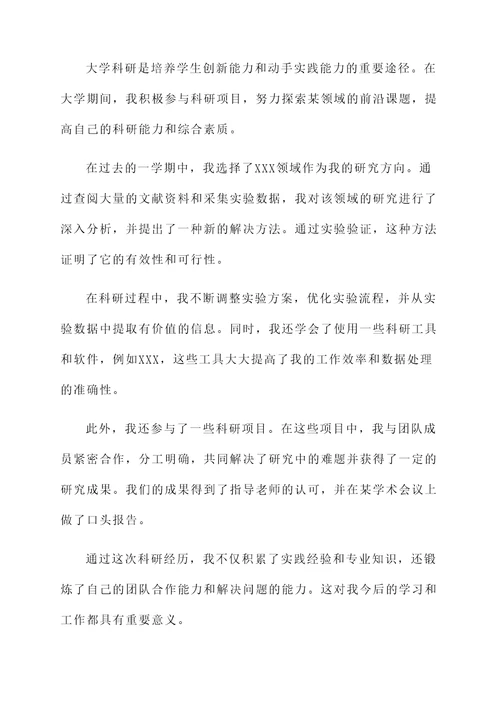 大学科研是培养学生创新能力和动手实践能力的重要途径。在大学期间，我积极参与科研项目，努力探索某领域的前沿课题，提高自己的科研能力和综合素质。

在过去的一学期中，我选择了XXX领域作为我的研究方向。通过查阅大量的文献资料和采集实验数据，我对该领域的研究进行了深入分析，并提出了一种新的解决方法。通过实验验证，这种方法证明了它的有效性和可行性。

在科研过程中，我不断调整实验方案，优化实验流程，并从实验数据中提取有价值的信息。同时，我还学会了使用一些科研工具和软件，例如XXX，这些工具大大提高了我的工作效率和数据处理的准确性。

此外，我还参与了一些科研项目。在这些项目中，我与团队成员紧密合作，分工明确，共同解决了研究中的难题并获得了一定的研究成果。我们的成果得到了指导老师的认可，并在某学术会议上做了口头报告。

通过这次科研经历，我不仅积累了实践经验和专业知识，还锻炼了自己的团队合作能力和解决问题的能力。这对我今后的学习和工作都具有重要意义。